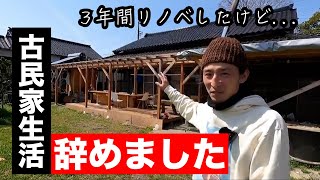 3年間リノベしたけど...

古民家生活

辞めました